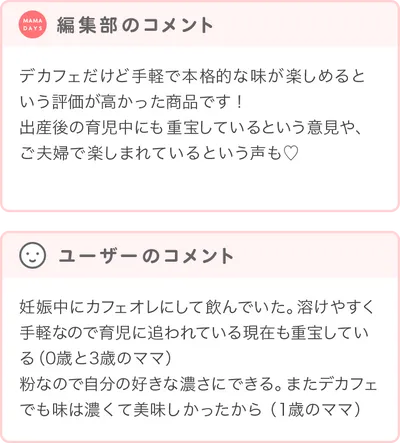 MAMA DAYS 編集部のコメント

デカフェだけど手軽で本格的な味が楽しめるという評価が高かった商品です！
出産後の育児中にも重宝しているという意見や、ご夫婦で楽しまれているという声も♡

ユーザーのコメント

妊娠中にカフェオレにして飲んでいた。溶けやすく手軽なので育児に追われている現在も重宝している（0歳と3歳のママ）
粉なので自分の好きな濃さにできる。またデカフェでも味は濃くて美味しかったから（1歳のママ）